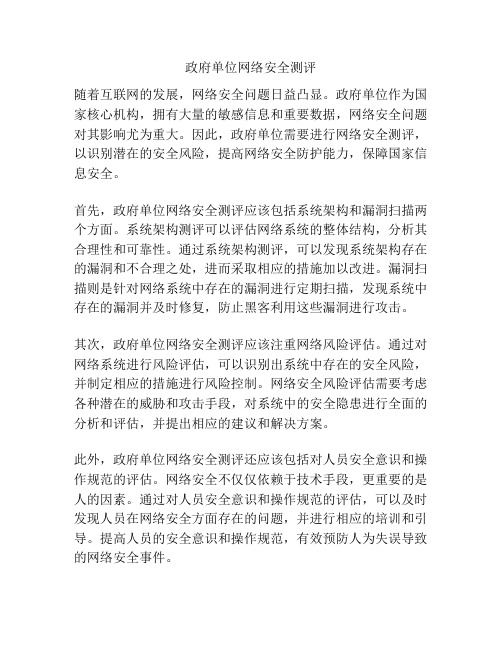 政府单位网络安全测评

随着互联网的发展，网络安全问题日益凸显。政府单位作为国家核心机构，拥有大量的敏感信息和重要数据，网络安全问题对其影响尤为重大。因此，政府单位需要进行网络安全测评，以识别潜在的安全风险，提高网络安全防护能力，保障国家信息安全。

首先，政府单位网络安全测评应该包括系统架构和漏洞扫描两个方面。系统架构测评可以评估网络系统的整体结构，分析其合理性和可靠性。通过系统架构测评，可以发现系统架构存在的漏洞和不合理之处，进而采取相应的措施加以改进。漏洞扫描则是针对网络系统中存在的漏洞进行定期扫描，发现系统中存在的漏洞并及时修复，防止黑客利用这些漏洞进行攻击。

其次，政府单位网络安全测评应该注重网络风险评估。通过对网络系统进行风险评估，可以识别出系统中存在的安全风险，并制定相应的措施进行风险控制。网络安全风险评估需要考虑各种潜在的威胁和攻击手段，对系统中的安全隐患进行全面的分析和评估，并提出相应的建议和解决方案。

此外，政府单位网络安全测评还应该包括对人员安全意识和操作规范的评估。网络安全不仅仅依赖于技术手段，更重要的是人的因素。通过对人员安全意识和操作规范的评估，可以及时发现人员在网络安全方面存在的问题，并进行相应的培训和引导。提高人员的安全意识和操作规范，有效预防人为失误导致的网络安全事件。